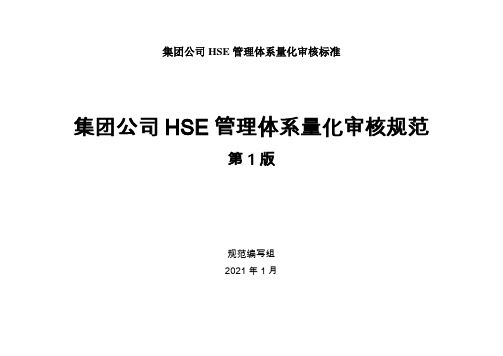 集团公司 HSE 管理体系量化审核标准

集团公司 HSE 管理体系量化审核规范

第 1 版

规范编写组

2021 年 1 月